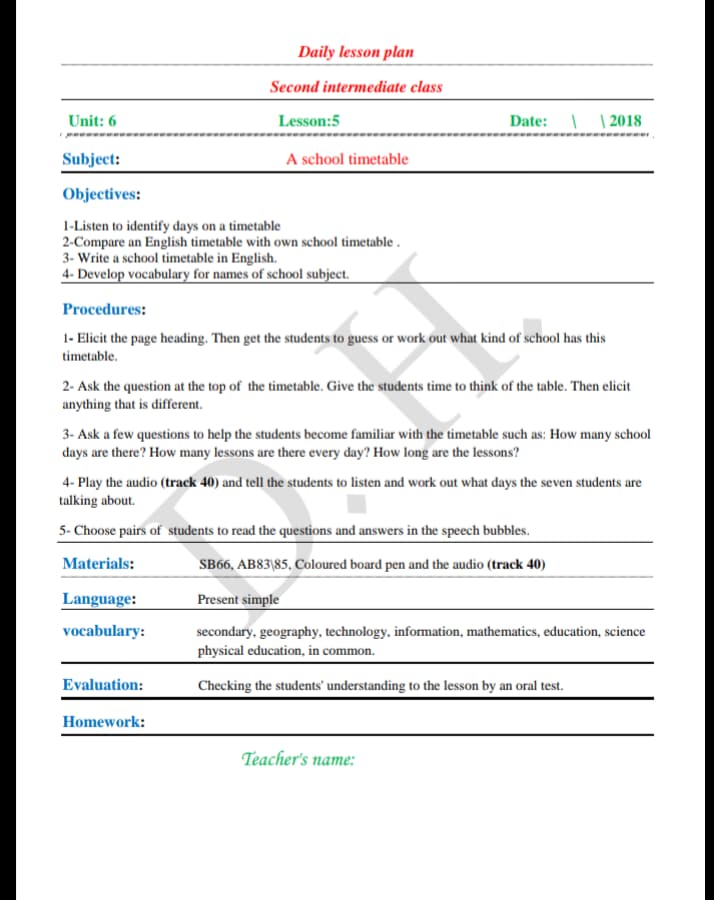 Daily lesson plan

Second intermediate class

Unit: 6 Lesson:5 Date: \ \ 2018

Subject: A school timetable

Objectives:

1-Listen to identify days on a timetable
2-Compare an English timetable with own school timetable .
3- Write a school timetable in English.
4- Develop vocabulary for names of school subject.

Procedures:

1- Elicit the page heading. Then get the students to guess or work out what kind of school has this timetable.

2- Ask the question at the top of the timetable. Give the students time to think of the table. Then elicit anything that is different.

3- Ask a few questions to help the students become familiar with the timetable such as: How many school days are there? How many lessons are there every day? How long are the lessons?

4- Play the audio (track 40) and tell the students to listen and work out what days the seven students are talking about.

5- Choose pairs of students to read the questions and answers in the speech bubbles.

Materials: SB66, AB83\85, Coloured board pen and the audio (track 40)

Language: Present simple

vocabulary: secondary, geography, technology, information, mathematics, education, science physical education, in common.

Evaluation: Checking the students' understanding to the lesson by an oral test.

Homework:

Teacher's name:

D.H.